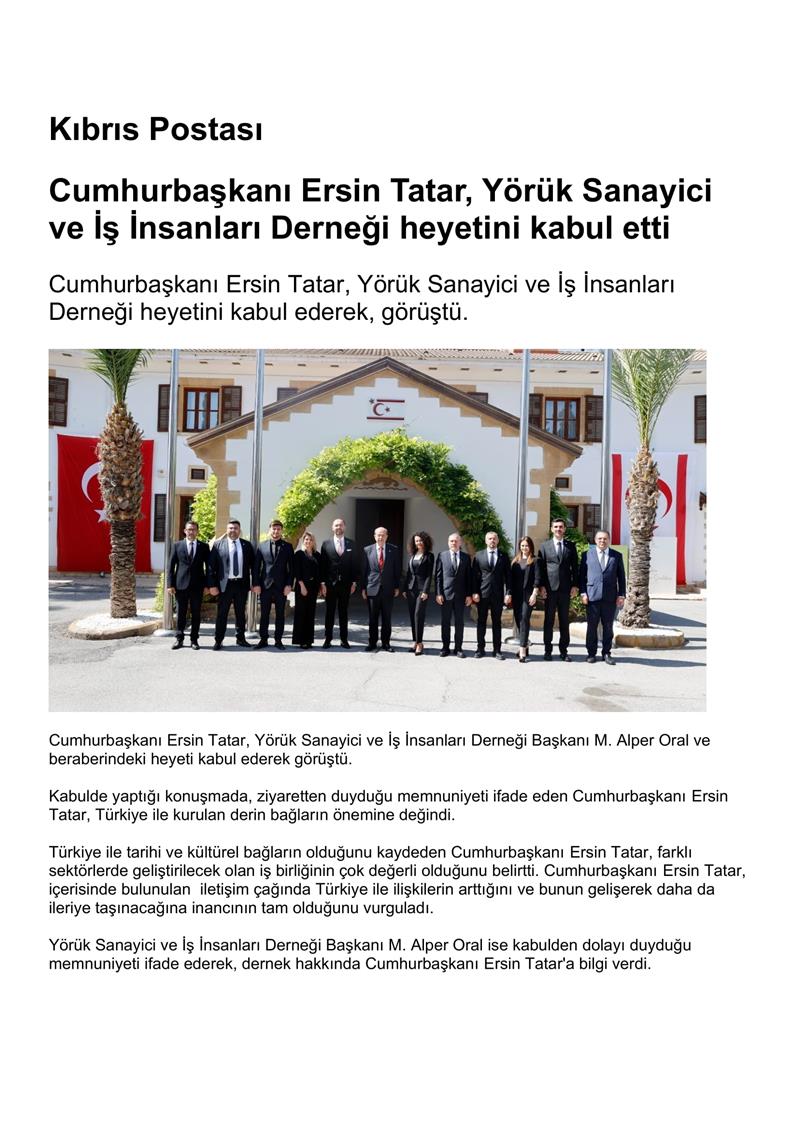 Kıbrıs Postası

Cumhurbaşkanı Ersin Tatar, Yörük Sanayici ve İş İnsanları Derneği heyetini kabul etti

Cumhurbaşkanı Ersin Tatar, Yörük Sanayici ve İş İnsanları Derneği heyetini kabul ederek, görüştü.

Cumhurbaşkanı Ersin Tatar, Yörük Sanayici ve İş İnsanları Derneği Başkanı M. Alper Oral ve beraberindeki heyeti kabul ederek görüştü.

Kabulde yaptığı konuşmada, ziyaretten duyduğu memnuniyeti ifade eden Cumhurbaşkanı Ersin Tatar, Türkiye ile kurulan derin bağların önemine değindi.

Türkiye ile tarihi ve kültürel bağların olduğunu kaydeden Cumhurbaşkanı Ersin Tatar, farklı sektörlerde geliştirilecek olan iş birliğinin çok değerli olduğunu belirtti. Cumhurbaşkanı Ersin Tatar, içerisinde bulunulan iletişim çağında Türkiye ile ilişkilerin arttığını ve bunun gelişerek daha da ileriye taşınacağına inancının tam olduğunu vurguladı.

Yörük Sanayici ve İş İnsanları Derneği Başkanı M. Alper Oral ise kabulden dolayı duyduğu memnuniyeti ifade ederek, dernek hakkında Cumhurbaşkanı Ersin Tatar'a bilgi verdi.